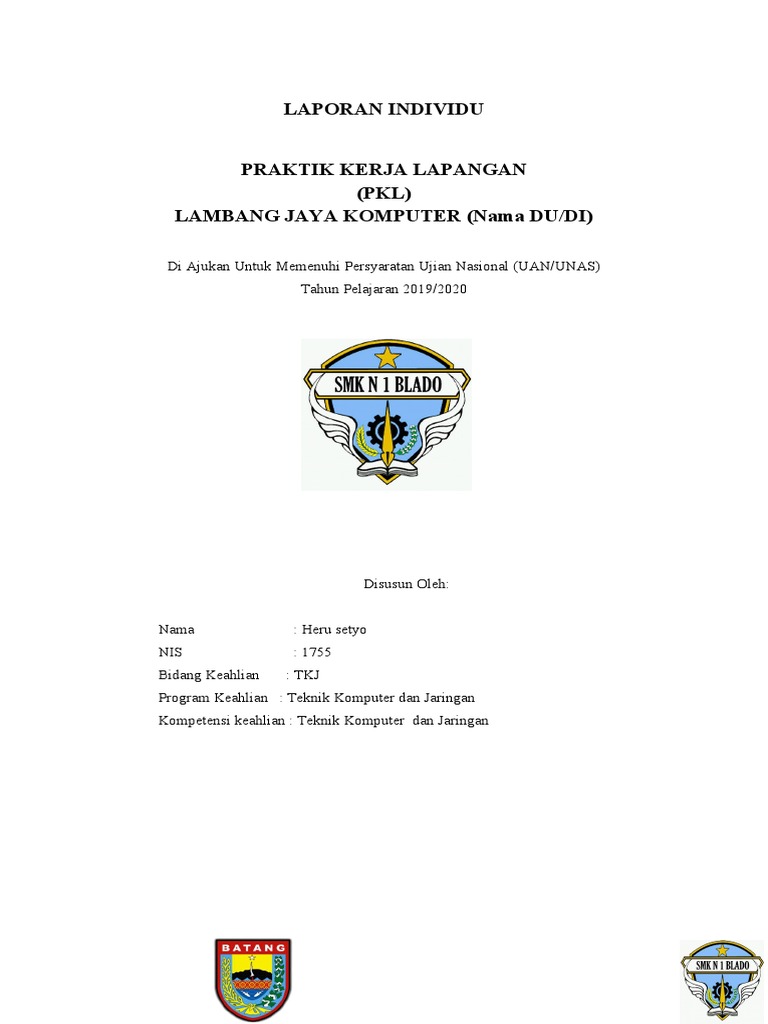 LAPORAN INDIVIDU

PRAKTIK KERJA LAPANGAN
(PKL)
LAMBANG JAYA KOMPUTER (Nama DU/DI)

Di Ajukan Untuk Memenuhi Persyaratan Ujian Nasional (UAN/UNAS)
Tahun Pelajaran 2019/2020

SMK N 1 BLADO

Disusun Oleh:

Nama : Heru setyo
NIS : 1755
Bidang Keahlian : TKJ
Program Keahlian : Teknik Komputer dan Jaringan
Kompetensi keahlian : Teknik Komputer dan Jaringan

BATANG

SMK N 1 BLADO